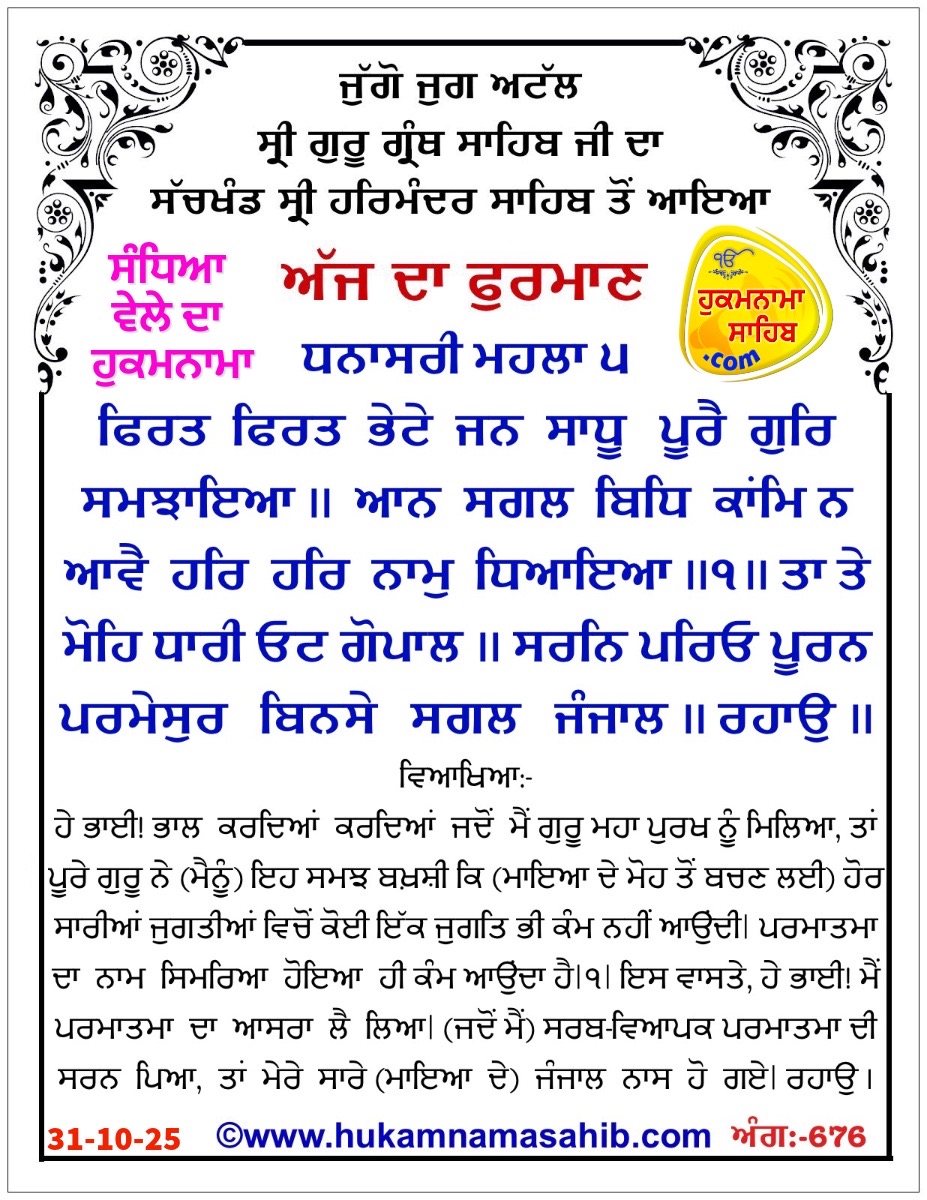 ਜੁੱਗੋ ਜੁਗ ਅਟੱਲ
ਸ੍ਰੀ ਗੁਰੂ ਗ੍ਰੰਥ ਸਾਹਿਬ ਜੀ ਦਾ
ਸੱਚਖੰਡ ਸ੍ਰੀ ਹਰਿਮੰਦਰ ਸਾਹਿਬ ਤੋਂ ਆਇਆ

ਸੰਧਿਆ ਵੇਲੇ ਦਾ ਹੁਕਮਨਾਮਾ

ਅੱਜ ਦਾ ਫੁਰਮਾਨ

ੴ ਹੁਕਮਨਾਮਾ ਸਾਹਿਬ .com

ਧਨਾਸਰੀ ਮਹਲਾ ੫

ਫਿਰਤ ਫਿਰਤ ਭੇਟੇ ਜਨ ਸਾਧੂ ਪੂਰੈ ਗੁਰਿ ਸਮਝਾਇਆ ॥ ਆਨ ਸਗਲ ਬਿਧਿ ਕਾਂਮਿ ਨ ਆਵੈ ਹਰਿ ਹਰਿ ਨਾਮੁ ਧਿਆਇਆ ॥੧॥ ਤਾ ਤੇ ਮੋਹਿ ਧਾਰੀ ਓਟ ਗੋਪਾਲ ॥ ਸਰਨਿ ਪਰਿਓ ਪੂਰਨ ਪਰਮੇਸੁਰ ਬਿਨਸੇ ਸਗਲ ਜੰਜਾਲ ॥ ਰਹਾਉ ॥

ਵਿਆਖਿਆ:-

ਹੇ ਭਾਈ! ਭਾਲ ਕਰਦਿਆਂ ਕਰਦਿਆਂ ਜਦੋਂ ਮੈਂ ਗੁਰੂ ਮਹਾ ਪੁਰਖ ਨੂੰ ਮਿਲਿਆ, ਤਾਂ ਪੂਰੇ ਗੁਰੂ ਨੇ (ਮੈਨੂੰ) ਇਹ ਸਮਝ ਬਖ਼ਸ਼ੀ ਕਿ (ਮਾਇਆ ਦੇ ਮੋਹ ਤੋਂ ਬਚਣ ਲਈ) ਹੋਰ ਸਾਰੀਆਂ ਜੁਗਤੀਆਂ ਵਿਚੋਂ ਕੋਈ ਇੱਕ ਜੁਗਤਿ ਭੀ ਕੰਮ ਨਹੀਂ ਆਉਂਦੀ। ਪਰਮਾਤਮਾ ਦਾ ਨਾਮ ਸਿਮਰਿਆ ਹੋਇਆ ਹੀ ਕੰਮ ਆਉਂਦਾ ਹੈ।੧। ਇਸ ਵਾਸਤੇ, ਹੇ ਭਾਈ! ਮੈਂ ਪਰਮਾਤਮਾ ਦਾ ਆਸਰਾ ਲੈ ਲਿਆ। (ਜਦੋਂ ਮੈਂ) ਸਰਬ-ਵਿਆਪਕ ਪਰਮਾਤਮਾ ਦੀ ਸਰਨ ਪਿਆ, ਤਾਂ ਮੇਰੇ ਸਾਰੇ (ਮਾਇਆ ਦੇ) ਜੰਜਾਲ ਨਾਸ ਹੋ ਗਏ। ਰਹਾਉ।

31-10-25 ©www.hukamnamasahib.com ਅੰਗ:-676